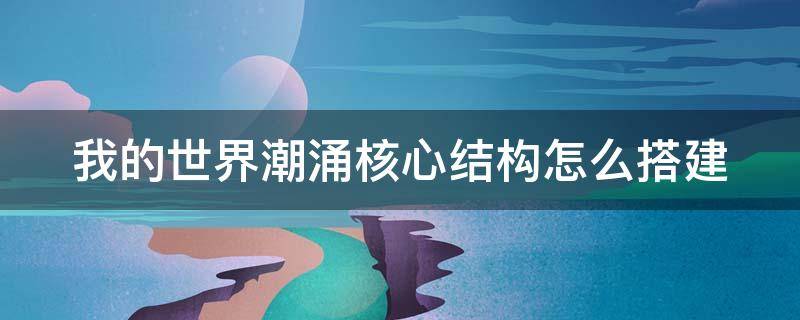 我的世界潮涌核心结构怎么搭建